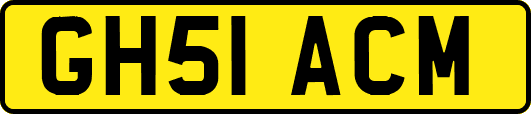 GH51 ACM